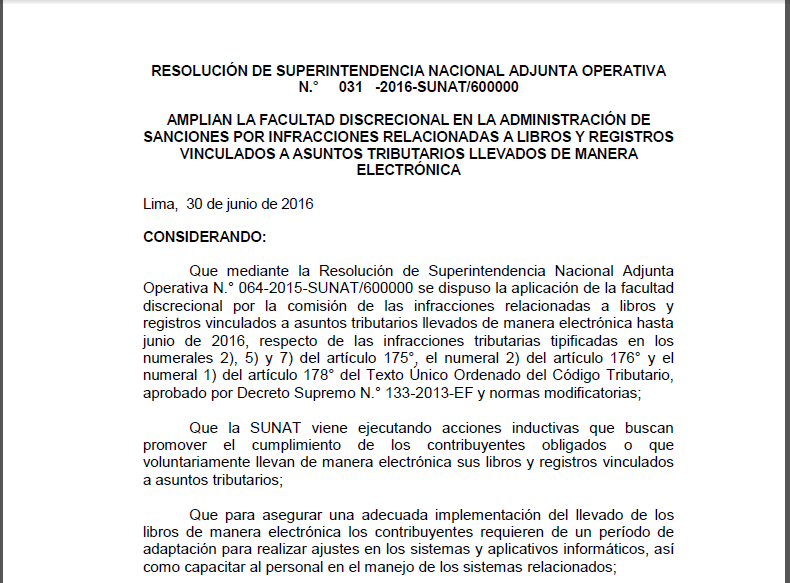 RESOLUCIÓN DE SUPERINTENDENCIA NACIONAL ADJUNTA OPERATIVA
N.° 031 -2016-SUNAT/600000

AMPLIAN LA FACULTAD DISCRECIONAL EN LA ADMINISTRACIÓN DE SANCIONES POR INFRACCIONES RELACIONADAS A LIBROS Y REGISTROS VINCULADOS A ASUNTOS TRIBUTARIOS LLEVADOS DE MANERA ELECTRÓNICA

Lima, 30 de junio de 2016

CONSIDERANDO:

Que mediante la Resolución de Superintendencia Nacional Adjunta Operativa N.° 064-2015-SUNAT/600000 se dispuso la aplicación de la facultad discrecional por la comisión de las infracciones relacionadas a libros y registros vinculados a asuntos tributarios llevados de manera electrónica hasta junio de 2016, respecto de las infracciones tributarias tipificadas en los numerales 2), 5) y 7) del artículo 175°, el numeral 2) del artículo 176° y el numeral 1) del artículo 178° del Texto Único Ordenado del Código Tributario, aprobado por Decreto Supremo N.° 133-2013-EF y normas modificatorias;

Que la SUNAT viene ejecutando acciones inductivas que buscan promover el cumplimiento de los contribuyentes obligados o que voluntariamente llevan de manera electrónica sus libros y registros vinculados a asuntos tributarios;

Que para asegurar una adecuada implementación del llevado de los libros de manera electrónica los contribuyentes requieren de un período de adaptación para realizar ajustes en los sistemas y aplicativos informáticos, así como capacitar al personal en el manejo de los sistemas relacionados;